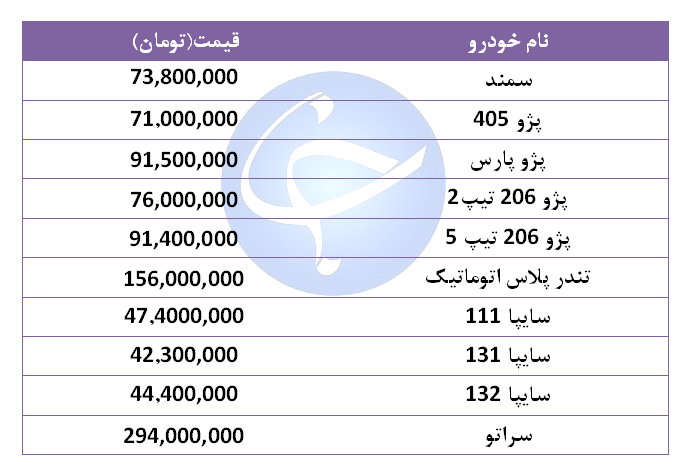 | نام خودرو | قیمت(تومان) |
|---|---|
| سمند | 73,800,000 |
| پژو 405 | 71,000,000 |
| پژو پارس | 91,500,000 |
| پژو 206 تیپ2 | 76,000,000 |
| پژو 206 تیپ 5 | 91,400,000 |
| تندر پلاس اتوماتیک | 156,000,000 |
| سایپا 111 | 47,4000,000 |
| سایپا 131 | 42,300,000 |
| سایپا 132 | 44,400,000 |
| سراتو | 294,000,000 |